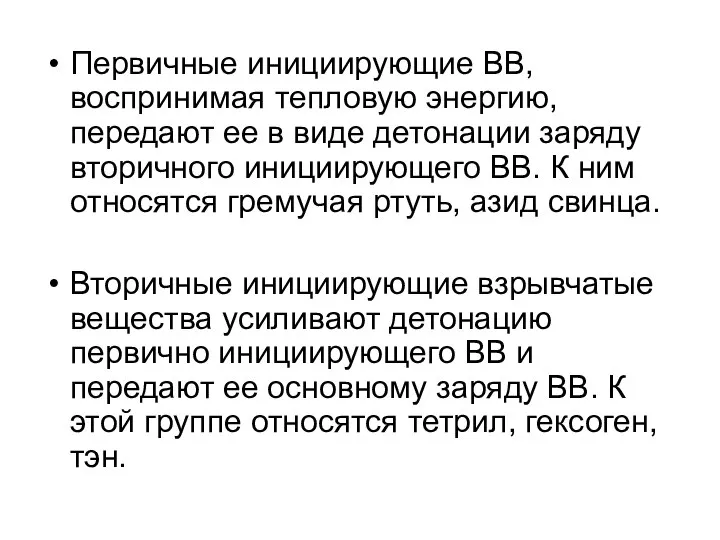 • Первичные инициирующие ВВ, воспринимая тепловую энергию, передают ее в виде детонации заряду вторичного инициирующего ВВ. К ним относятся гремучая ртуть, азид свинца.

• Вторичные инициирующие взрывчатые вещества усиливают детонацию первично инициирующего ВВ и передают ее основному заряду ВВ. К этой группе относятся тетрил, гексоген, тэн.